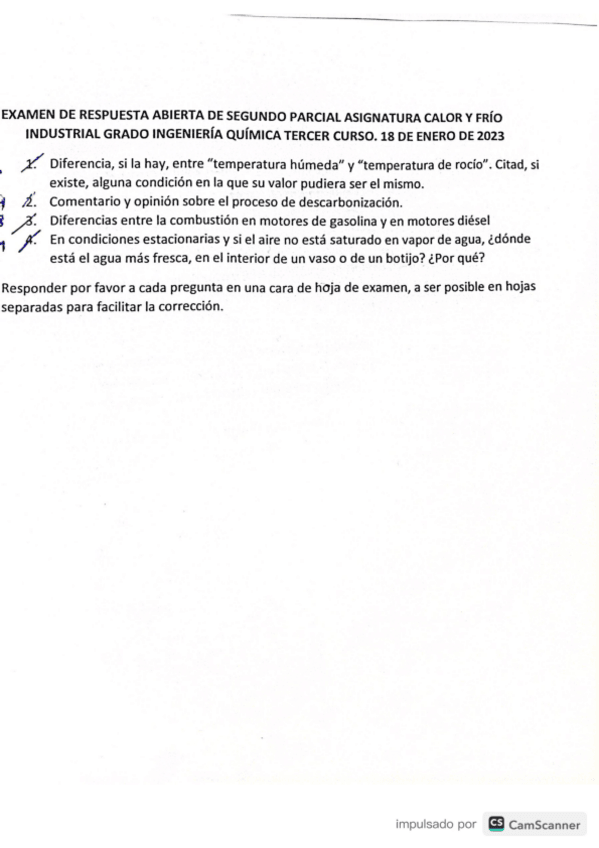 EXAMEN DE RESPUESTA ABIERTA DE SEGUNDO PARCIAL ASIGNATURA CALOR Y FRÍO INDUSTRIAL GRADO INGENIERÍA QUÍMICA TERCER CURSO. 18 DE ENERO DE 2023

1. Diferencia, si la hay, entre "temperatura húmeda" y "temperatura de rocío". Citad, si existe, alguna condición en la que su valor pudiera ser el mismo.
2. Comentario y opinión sobre el proceso de descarbonización.
3. Diferencias entre la combustión en motores de gasolina y en motores diésel
4. En condiciones estacionarias y si el aire no está saturado en vapor de agua, ¿dónde está el agua más fresca, en el interior de un vaso o de un botijo? ¿Por qué?

Responder por favor a cada pregunta en una cara de hoja de examen, a ser posible en hojas separadas para facilitar la corrección.

impulsado por CS CamScanner